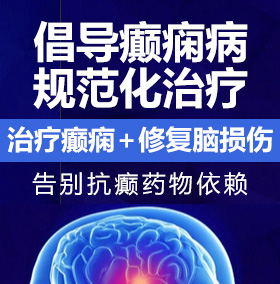 倡导癫痫病
规范化治疗

治疗癫痫＋修复脑损伤

告别抗癫药物依赖